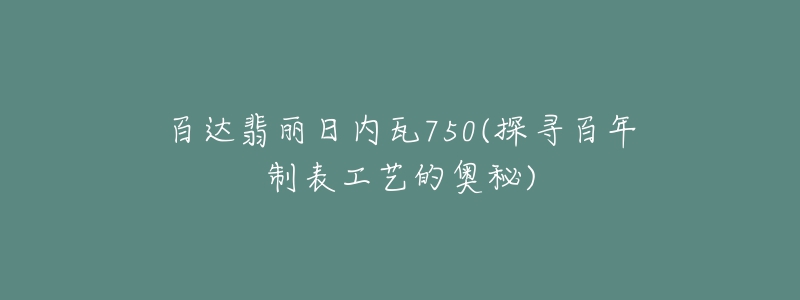 百达翡丽日内瓦750(探寻百年制表工艺的奥秘)